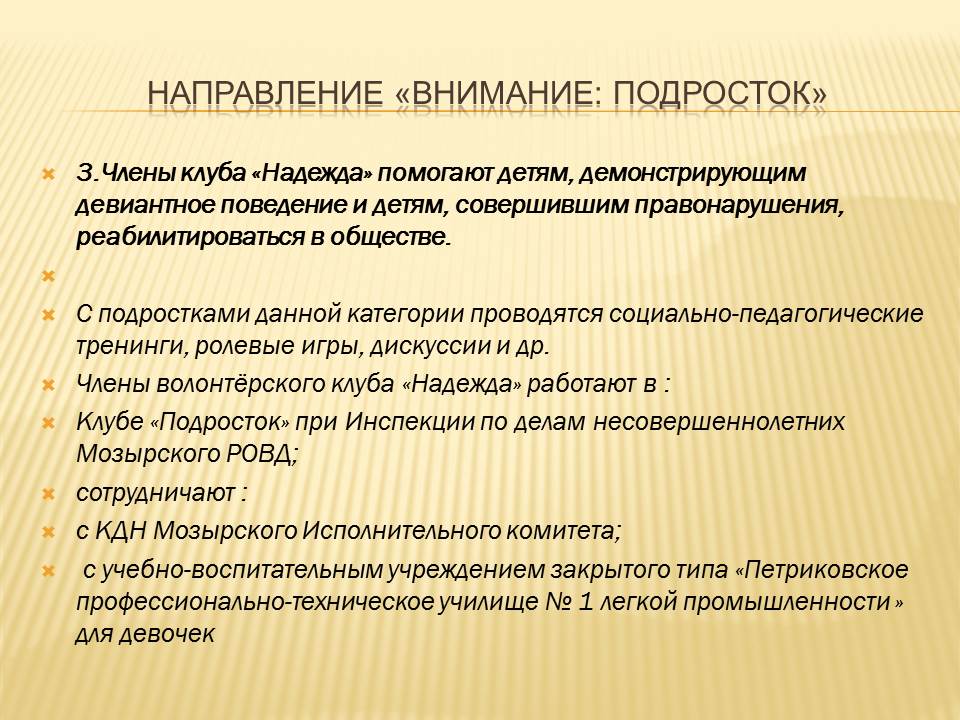 НАПРАВЛЕНИЕ «ВНИМАНИЕ: ПОДРОСТОК»

3.Члены клуба «Надежда» помогают детям, демонстрирующим девиантное поведение и детям, совершившим правонарушения, реабилитироваться в обществе.

С подростками данной категории проводятся социально-педагогические тренинги, ролевые игры, дискуссии и др.

Члены волонтёрского клуба «Надежда» работают в :

Клубе «Подросток» при Инспекции по делам несовершеннолетних Мозырского РОВД;

сотрудничают :

с КДН Мозырского Исполнительного комитета;

с учебно-воспитательным учреждением закрытого типа «Петриковское профессионально-техническое училище № 1 легкой промышленности » для девочек